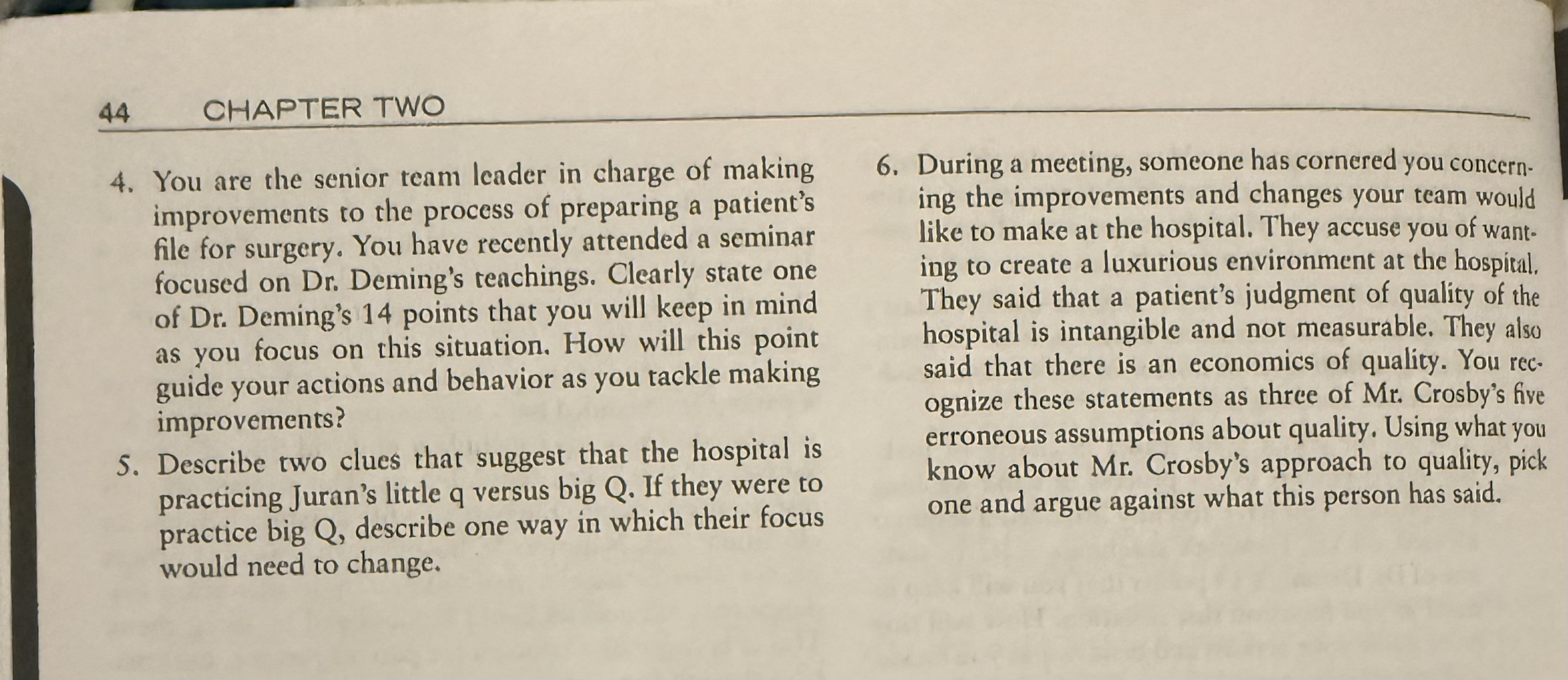 44 CHAPTER TWO

4. You are the senior team leader in charge of making improvements to the process of preparing a patient's file for surgery. You have recently attended a seminar focused on Dr. Deming's teachings. Clearly state one of Dr. Deming's 14 points that you will keep in mind as you focus on this situation. How will this point guide your actions and behavior as you tackle making improvements?

5. Describe two clues that suggest that the hospital is practicing Juran's little q versus big Q. If they were to practice big Q, describe one way in which their focus would need to change.

6. During a meeting, someone has cornered you concerning the improvements and changes your team would like to make at the hospital. They accuse you of wanting to create a luxurious environment at the hospital. They said that a patient's judgment of quality of the hospital is intangible and not measurable. They also said that there is an economics of quality. You recognize these statements as three of Mr. Crosby's five erroneous assumptions about quality. Using what you know about Mr. Crosby's approach to quality, pick one and argue against what this person has said.